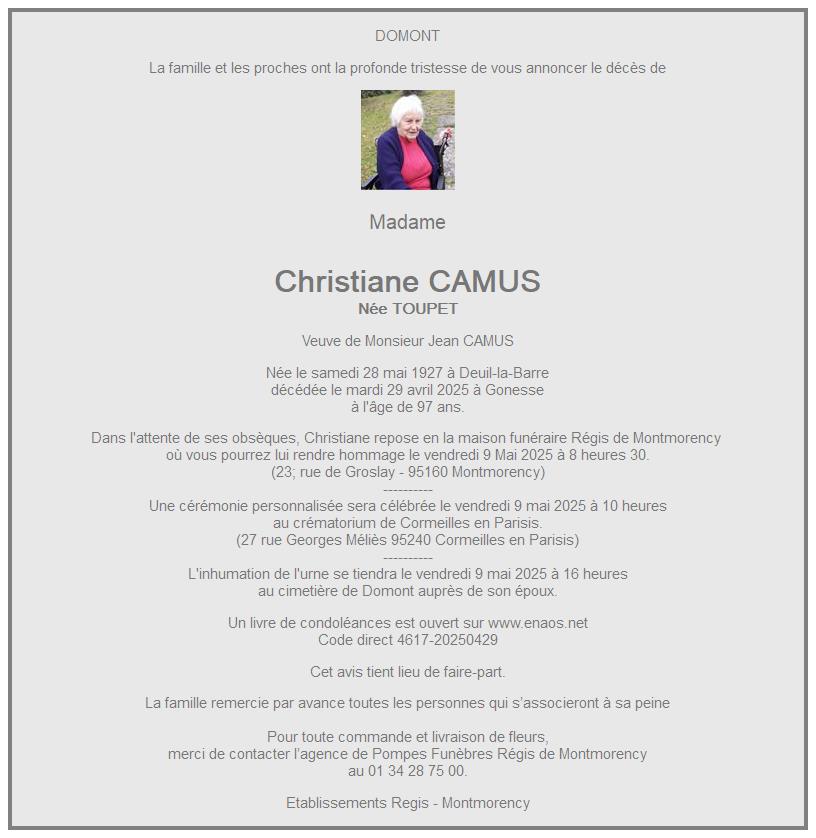 DOMONT

La famille et les proches ont la profonde tristesse de vous annoncer le décès de

Madame

Christiane CAMUS
Née TOUPET

Veuve de Monsieur Jean CAMUS

Née le samedi 28 mai 1927 à Deuil-la-Barre
décédée le mardi 29 avril 2025 à Gonesse
à l'âge de 97 ans.

Dans l'attente de ses obsèques, Christiane repose en la maison funéraire Régis de Montmorency
où vous pourrez lui rendre hommage le vendredi 9 Mai 2025 à 8 heures 30.
(23; rue de Groslay - 95160 Montmorency)
----------
Une cérémonie personnalisée sera célébrée le vendredi 9 mai 2025 à 10 heures
au crématorium de Cormeilles en Parisis.
(27 rue Georges Méliès 95240 Cormeilles en Parisis)
----------
L'inhumation de l'urne se tiendra le vendredi 9 mai 2025 à 16 heures
au cimetière de Domont auprès de son époux.

Un livre de condoléances est ouvert sur www.enaos.net
Code direct 4617-20250429

Cet avis tient lieu de faire-part.

La famille remercie par avance toutes les personnes qui s'associeront à sa peine

Pour toute commande et livraison de fleurs,
merci de contacter l'agence de Pompes Funèbres Régis de Montmorency
au 01 34 28 75 00.

Etablissements Regis - Montmorency